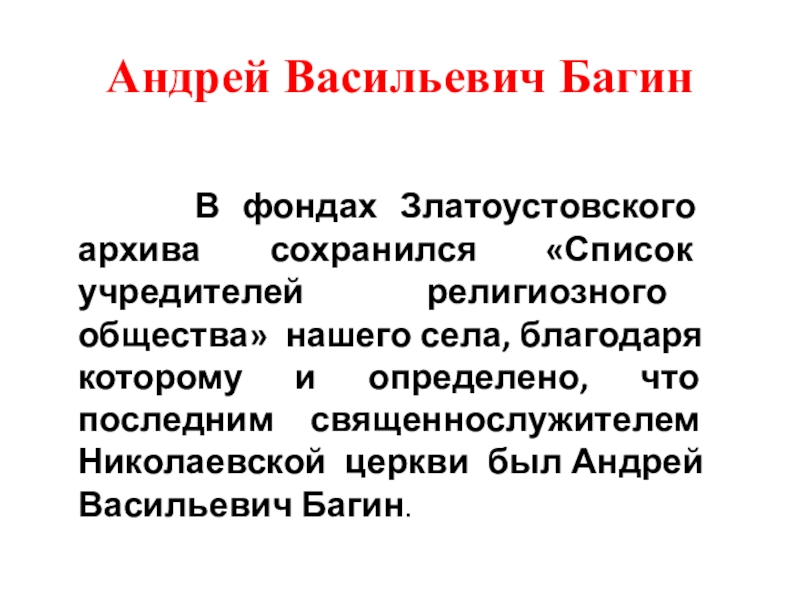 Андрей Васильевич Багин

В фондах Златоустовского архива сохранился «Список учредителей религиозного общества» нашего села, благодаря которому и определено, что последним священнослужителем Николаевской церкви был Андрей Васильевич Багин.